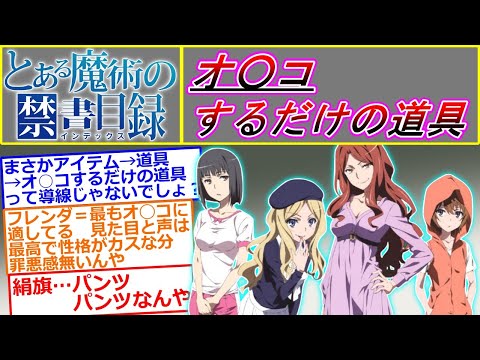 とある魔術の禁書目録
インデックス

オ〇コ
するだけの道具

まさかアイテム→道具
→オ〇コするだけの道具
って導線じゃないでしょ？

フレンダ＝最もオ〇コに
適してる　見た目と声は
最高で性格がカスな分
罪悪感無いんや

絹旗…パンツ
パンツなんや